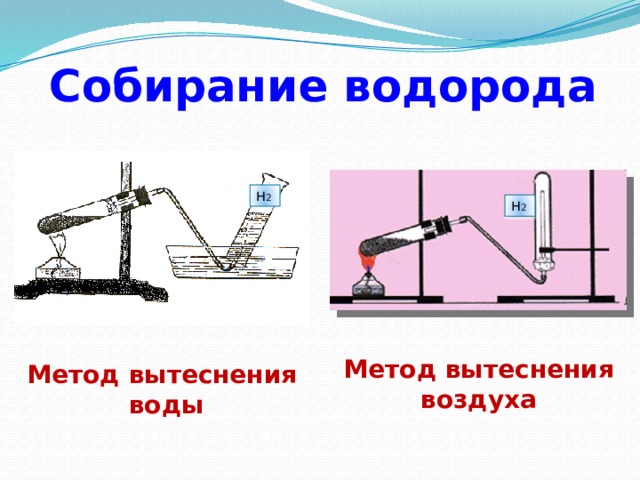 Собирание водорода

$H_2$

$H_2$

Метод вытеснения воды

Метод вытеснения воздуха